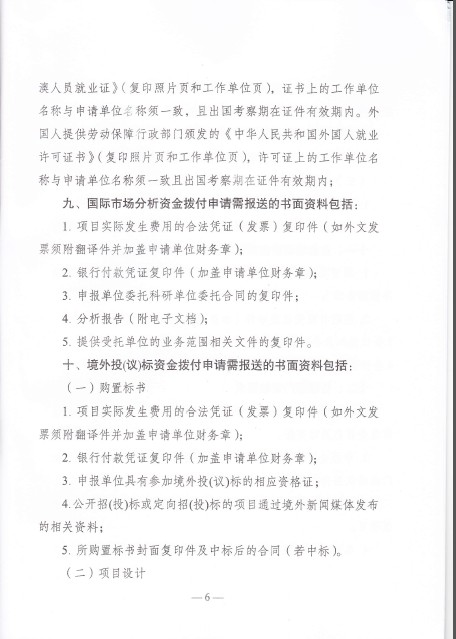 澳人员就业证》（复印照片页和工作单位页），证书上的工作单位名称与申请单位名称须一致，且出国考察期在证件有效期内。外国人提供劳动保障行政部门颁发的《中华人民共和国外国人就业许可证书》（复印照片页和工作单位页），许可证上的工作单位名称与申请单位名称须一致且出国考察期在证件有效期内；

九、国际市场分析资金拨付申请需报送的书面资料包括：

1. 项目实际发生费用的合法凭证（发票）复印件（如外文发票须附翻译件并加盖申请单位财务章）；

2. 银行付款凭证复印件（加盖申请单位财务章）；

3. 申报单位委托科研单位委托合同的复印件；

4. 分析报告（附电子文档）；

5. 提供受托单位的业务范围相关文件的复印件。

十、境外投(议)标资金拨付申请需报送的书面资料包括：

（一）购置标书

1. 项目实际发生费用的合法凭证（发票）复印件（如外文发票须附翻译件并加盖申请单位财务章）；

2. 银行付款凭证复印件（加盖申请单位财务章）；

3. 申报单位具有参加境外投(议)标的相应资格证；

4.公开招(投)标或定向招(投)标的项目通过境外新闻媒体发布的相关资料；

5. 所购置标书封面复印件及中标后的合同（若中标）。

（二）项目设计

—6—